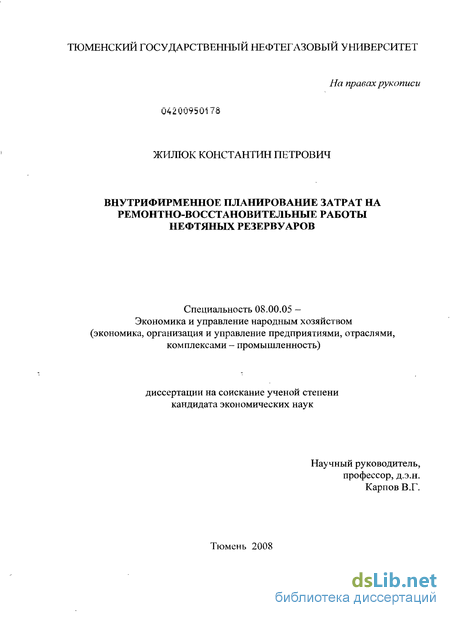 ТЮМЕНСКИЙ ГОСУДАРСТВЕННЫЙ НЕФТЕГАЗОВЫЙ УНИВЕРСИТЕТ

На правах рукописи

04200950178

ЖИЛЮК КОНСТАНТИН ПЕТРОВИЧ

ВНУТРИФИРМЕННОЕ ПЛАНИРОВАНИЕ ЗАТРАТ НА РЕМОНТНО-ВОССТАНОВИТЕЛЬНЫЕ РАБОТЫ НЕФТЯНЫХ РЕЗЕРВУАРОВ

Специальность 08.00.05 – Экономика и управление народным хозяйством (экономика, организация и управление предприятиями, отраслями, комплексами – промышленность)

диссертации на соискание ученой степени кандидата экономических наук

Научный руководитель, профессор, д.э.н. Карпов В.Г.

Тюмень 2008

dsLib.net
библиотека диссертаций